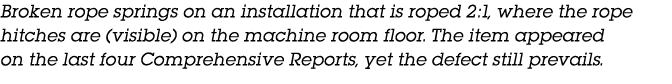 Broken rope springs on an installation that is roped 2:1, where the rope hitches are (visible) on the machine room floor. The item appeared on the last four Comprehensive Reports, yet the defect still prevails.